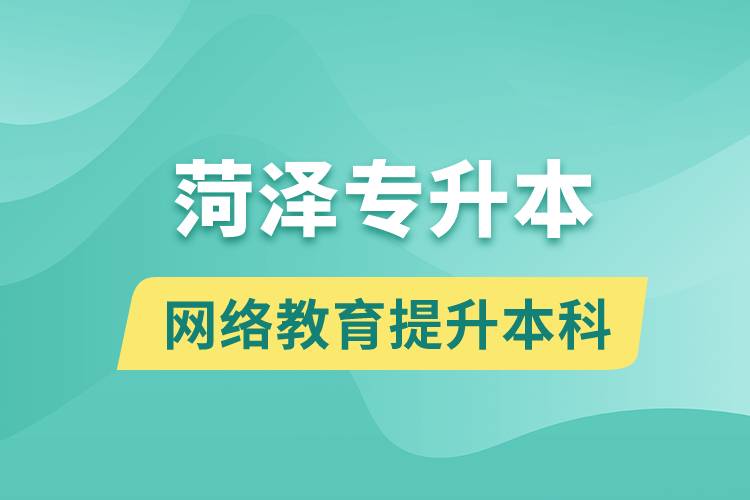 菏泽专升本

网络教育提升本科